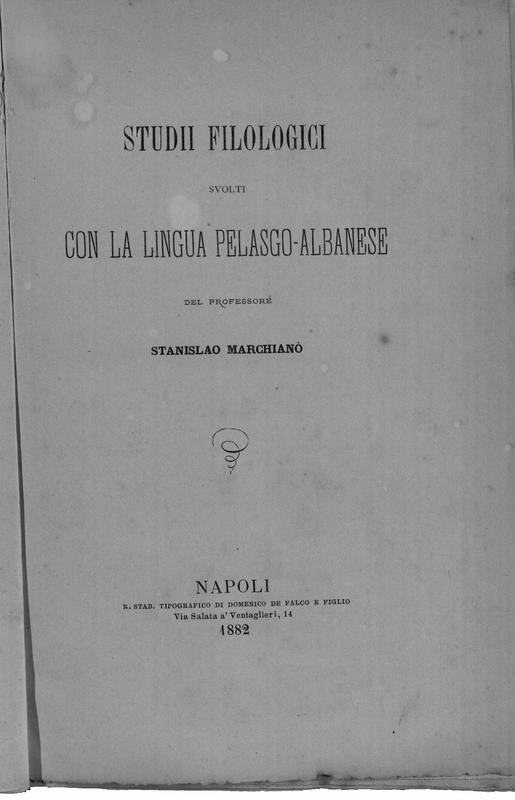 STUDII FILOLOGICI

SVOLTI

CON LA LINGUA PELASGO-ALBANESE

DEL PROFESSORE

STANISLAO MARCHIANÒ

NAPOLI
R. STAB. TIPOGRAFICO DI DOMENICO DE FALCO E FIGLIO
Via Salata a' Ventaglieri, 14
1882